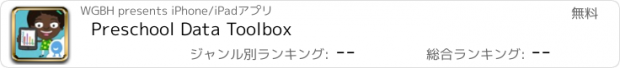 WGBH presents iPhone/iPadアプリ
無料
Preschool Data Toolbox
ジャンル別ランキング: --
総合ランキング: --